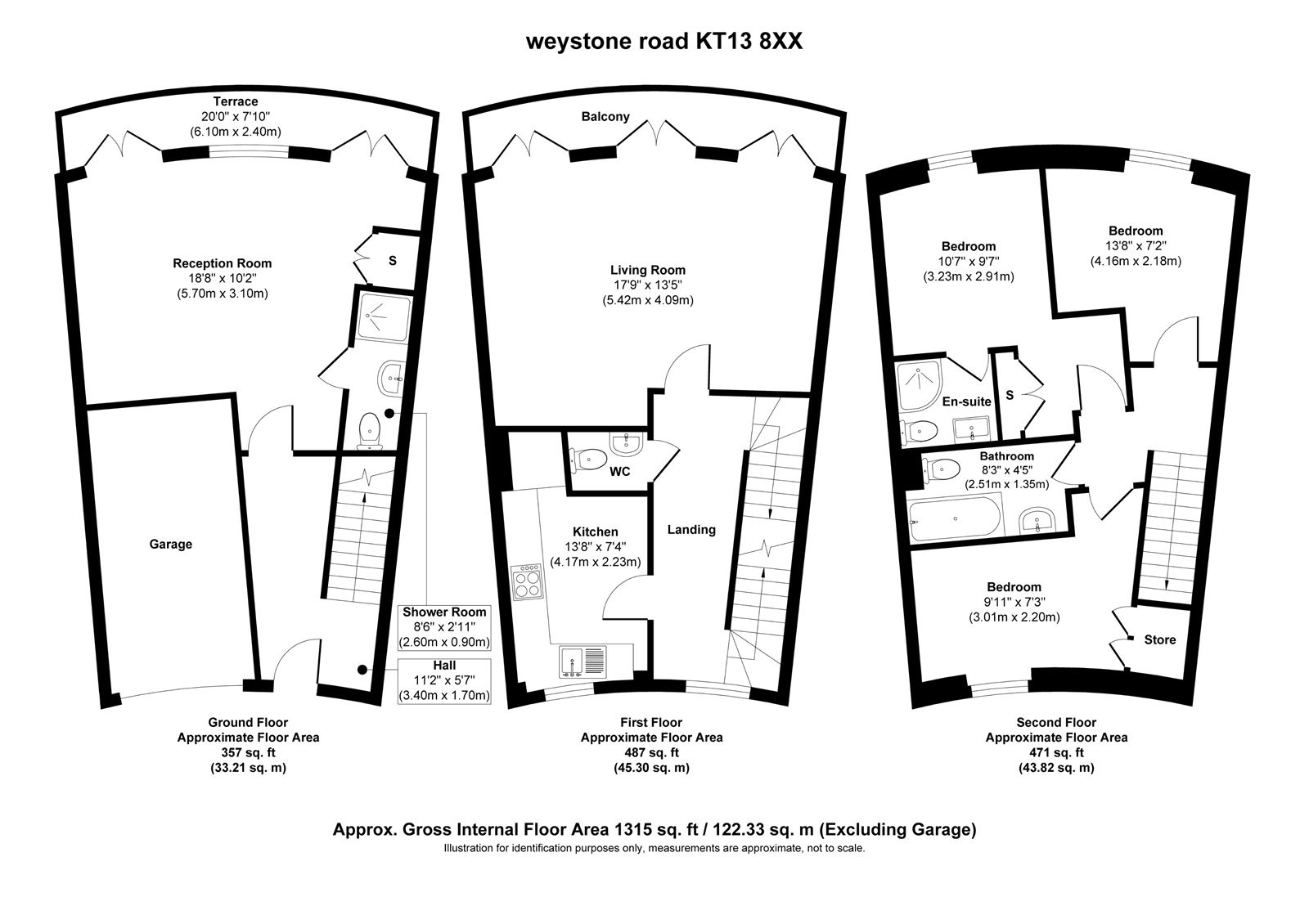 weystone road KT13 8XX

Terrace
20'0" x 7'10"
(6.10m x 2.40m)

Reception Room
18'8" x 10'2"
(5.70m x 3.10m)

S

Garage

Shower Room
8'6" x 2'11"
(2.60m x 0.90m)

Hall
11'2" x 5'7"
(3.40m x 1.70m)

Ground Floor
Approximate Floor Area
357 sq. ft
(33.21 sq. m)

Balcony

Living Room
17'9" x 13'5"
(5.42m x 4.09m)

WC

Kitchen
13'8" x 7'4"
(4.17m x 2.23m)

Landing

First Floor
Approximate Floor Area
487 sq. ft
(45.30 sq. m)

Bedroom
10'7" x 9'7"
(3.23m x 2.91m)

Bedroom
13'8" x 7'2"
(4.16m x 2.18m)

En-suite

S

Bathroom
8'3" x 4'5"
(2.51m x 1.35m)

Bedroom
9'11" x 7'3"
(3.01m x 2.20m)

Store

Second Floor
Approximate Floor Area
471 sq. ft
(43.82 sq. m)

Approx. Gross Internal Floor Area 1315 sq. ft / 122.33 sq. m (Excluding Garage)
Illustration for identification purposes only, measurements are approximate, not to scale.